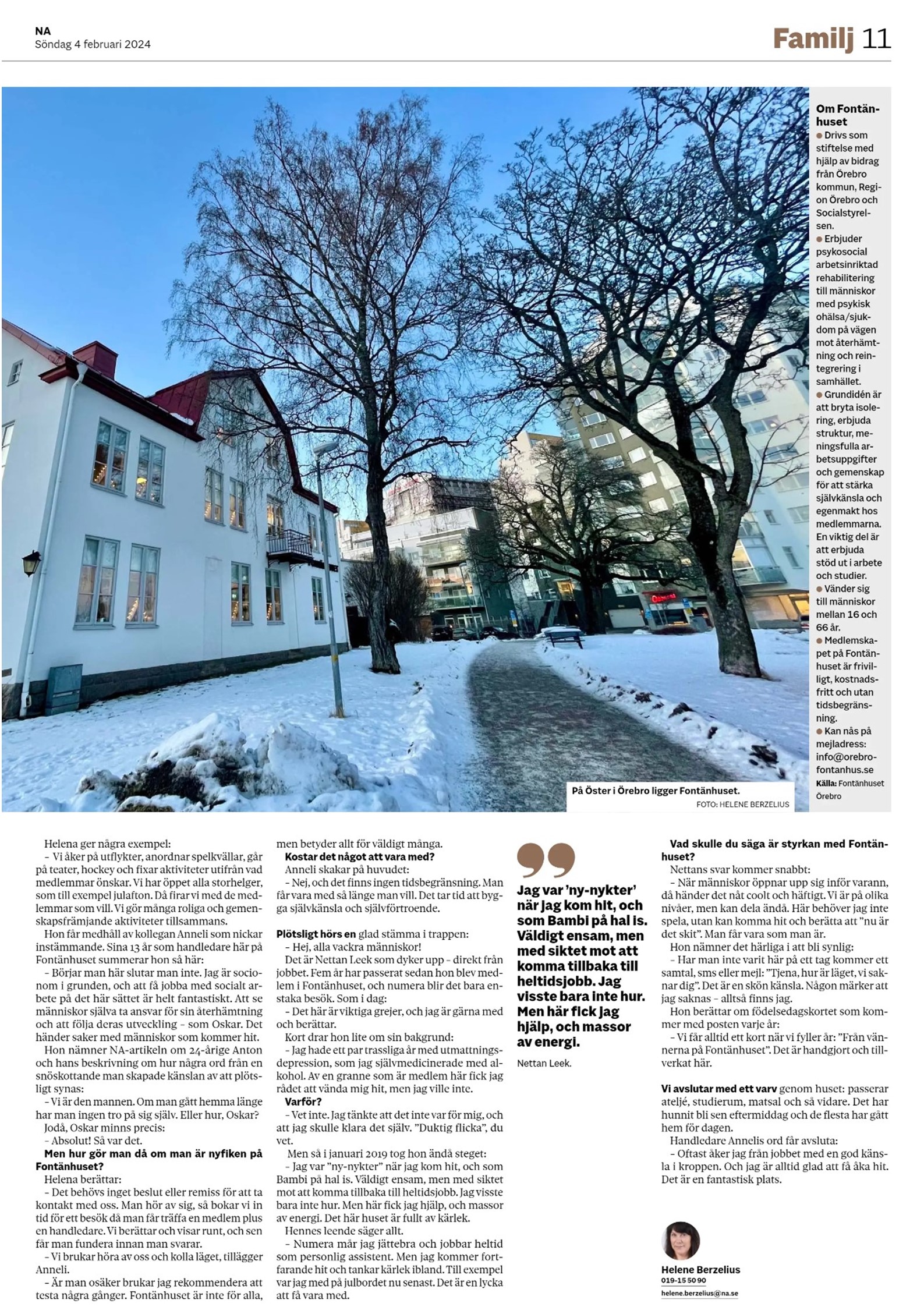 NA
Söndag 4 februari 2024

Familj 11

Om Fontänhuset
● Drivs som stiftelse med hjälp av bidrag från Örebro kommun, Region Örebro och Socialstyrelsen.
● Erbjuder psykosocial arbetsinriktad rehabilitering till människor med psykisk ohälsa/sjukdom på vägen mot återhämtning och reintegrering i samhället.
● Grundidén är att bryta isolering, erbjuda struktur, meningsfulla arbetsuppgifter och gemenskap för att stärka självkänsla och egenmakt hos medlemmarna. En viktig del är att erbjuda stöd ut i arbete och studier.
● Vänder sig till människor mellan 16 och 66 år.
● Medlemskapet på Fontänhuset är frivilligt, kostnadsfritt och utan tidsbegränsning.
● Kan nås på mejladress: info@orebrofontanhus.se
Källa: Fontänhuset Örebro

På Öster i Örebro ligger Fontänhuset.
FOTO: HELENE BERZELIUS

Helena ger några exempel:
– Vi åker på utflykter, anordnar spelkvällar, går på teater, hockey och fixar aktiviteter utifrån vad medlemmar önskar. Vi har öppet alla storhelger, som till exempel julafton. Då firar vi med de medlemmar som vill. Vi gör många roliga och gemenskapsfrämjande aktiviteter tillsammans.
Hon får medhåll av kollegan Anneli som nickar instämmande. Sina 13 år som handledare här på Fontänhuset summerar hon så här:
– Börjar man här slutar man inte. Jag är socionom i grunden, och att få jobba med socialt arbete på det här sättet är helt fantastiskt. Att se människor själva ta ansvar för sin återhämtning och att följa deras utveckling – som Oskar. Det händer saker med människor som kommer hit.
Hon nämner NA-artikeln om 24-årige Anton och hans beskrivning om hur några ord från en snöskottande man skapade känslan av att plötsligt synas:
– Vi är den mannen. Om man gått hemma länge har man ingen tro på sig själv. Eller hur, Oskar?
Jodå, Oskar minns precis:
– Absolut! Så var det.
Men hur gör man då om man är nyfiken på Fontänhuset?
Helena berättar:
– Det behövs inget beslut eller remiss för att ta kontakt med oss. Man hör av sig, så bokar vi in tid för ett besök då man får träffa en medlem plus en handledare. Vi berättar och visar runt, och sen får man fundera innan man svarar.
– Vi brukar höra av oss och kolla läget, tillägger Anneli.
– Är man osäker brukar jag rekommendera att testa några gånger. Fontänhuset är inte för alla, men betyder allt för väldigt många.
Kostar det något att vara med?
Anneli skakar på huvudet:
– Nej, och det finns ingen tidsbegränsning. Man får vara med så länge man vill. Det tar tid att bygga självkänsla och självförtroende.

Plötsligt hörs en glad stämma i trappen:
– Hej, alla vackra människor!
Det är Nettan Leek som dyker upp – direkt från jobbet. Fem år har passerat sedan hon blev medlem i Fontänhuset, och numera blir det bara enstaka besök. Som i dag:
– Det här är viktiga grejer, och jag är gärna med och berättar.
Kort drar hon lite om sin bakgrund:
– Jag hade ett par trassliga år med utmattningsdepression, som jag självmedicinerade med alkohol. Av en granne som är medlem här fick jag rådet att vända mig hit, men jag ville inte.
Varför?
– Vet inte. Jag tänkte att det inte var för mig, och att jag skulle klara det själv. ”Duktig flicka”, du vet.
Men så i januari 2019 tog hon ändå steget:
– Jag var ”ny-nykter” när jag kom hit, och som Bambi på hal is. Väldigt ensam, men med siktet mot att komma tillbaka till heltidsjobb. Jag visste bara inte hur. Men här fick jag hjälp, och massor av energi. Det här huset är fullt av kärlek.
Hennes leende säger allt.
– Numera mår jag jättebra och jobbar heltid som personlig assistent. Men jag kommer fortfarande hit och tankar kärlek ibland. Till exempel var jag med på julbordet nu senast. Det är en lycka att få vara med.

Jag var ’ny-nykter’ när jag kom hit, och som Bambi på hal is. Väldigt ensam, men med siktet mot att komma tillbaka till heltidsjobb. Jag visste bara inte hur. Men här fick jag hjälp, och massor av energi.
Nettan Leek.

Vad skulle du säga är styrkan med Fontänhuset?
Nettans svar kommer snabbt:
– När människor öppnar upp sig inför varann, då händer det nåt coolt och häftigt. Vi är på olika nivåer, men kan dela ändå. Här behöver jag inte spela, utan kan komma hit och berätta att ”nu är det skit”. Man får vara som man är.
Hon nämner det härliga i att bli synlig:
– Har man inte varit här på ett tag kommer ett samtal, sms eller mejl: ”Tjena, hur är läget, vi saknar dig”. Det är en skön känsla. Någon märker att jag saknas – alltså finns jag.
Hon berättar om födelsedagskortet som kommer med posten varje år:
– Vi får alltid ett kort när vi fyller år: ”Från vännerna på Fontänhuset”. Det är handgjort och tillverkat här.

Vi avslutar med ett varv genom huset: passerar ateljé, studierum, matsal och så vidare. Det har hunnit bli sen eftermiddag och de flesta har gått hem för dagen.
Handledare Annelis ord får avsluta:
– Oftast åker jag från jobbet med en god känsla i kroppen. Och jag är alltid glad att få åka hit. Det är en fantastisk plats.

Helene Berzelius
019-15 50 90
helene.berzelius@na.se